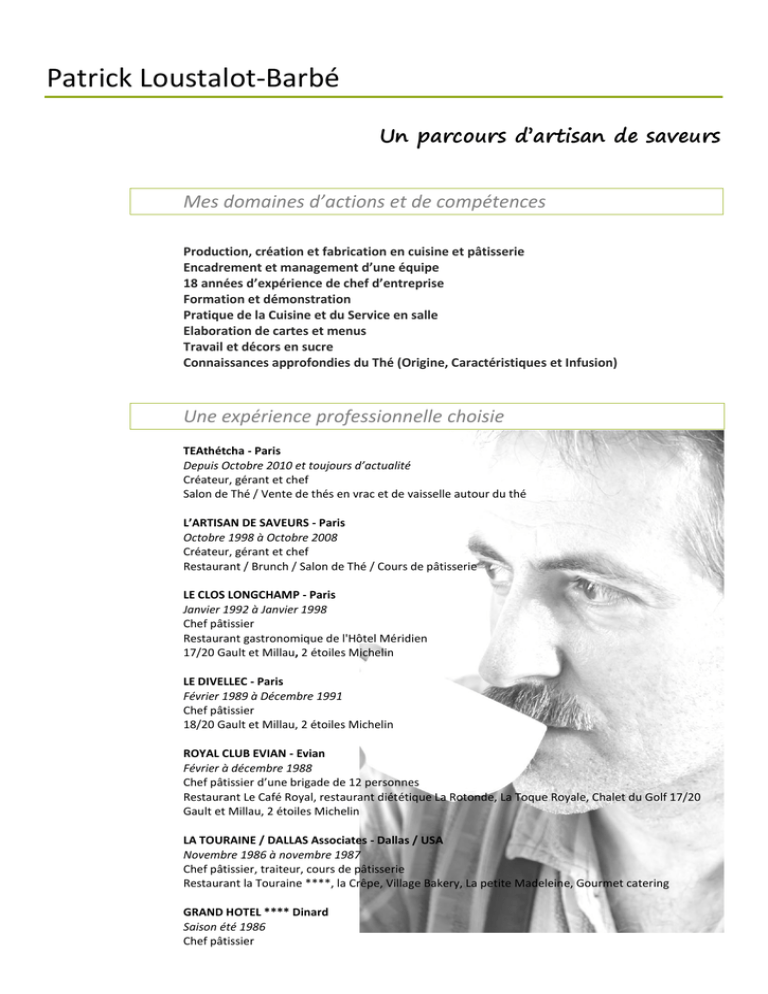 Patrick Loustalot-Barbé

Un parcours d'artisan de saveurs

Mes domaines d'actions et de compétences

Production, création et fabrication en cuisine et pâtisserie
Encadrement et management d'une équipe
18 années d'expérience de chef d'entreprise
Formation et démonstration
Pratique de la Cuisine et du Service en salle
Elaboration de cartes et menus
Travail et décors en sucre
Connaissances approfondies du Thé (Origine, Caractéristiques et Infusion)

Une expérience professionnelle choisie

TEAthétcha - Paris
Depuis Octobre 2010 et toujours d'actualité
Créateur, gérant et chef
Salon de Thé / Vente de thés en vrac et de vaisselle autour du thé

L'ARTISAN DE SAVEURS - Paris
Octobre 1998 à Octobre 2008
Créateur, gérant et chef
Restaurant / Brunch / Salon de Thé / Cours de pâtisserie

LE CLOS LONGCHAMP - Paris
Janvier 1992 à Janvier 1998
Chef pâtissier
Restaurant gastronomique de l'Hôtel Méridien
17/20 Gault et Millau, 2 étoiles Michelin

LE DIVELLEC - Paris
Février 1989 à Décembre 1991
Chef pâtissier
18/20 Gault et Millau, 2 étoiles Michelin

ROYAL CLUB EVIAN - Evian
Février à décembre 1988
Chef pâtissier d'une brigade de 12 personnes
Restaurant Le Café Royal, restaurant diététique La Rotonde, La Toque Royale, Chalet du Golf 17/20 Gault et Millau, 2 étoiles Michelin

LA TOURAINE / DALLAS Associates - Dallas / USA
Novembre 1986 à novembre 1987
Chef pâtissier, traiteur, cours de pâtisserie
Restaurant la Touraine ****, la Crêpe, Village Bakery, La petite Madeleine, Gourmet catering

GRAND HOTEL **** Dinard
Saison été 1986
Chef pâtissier